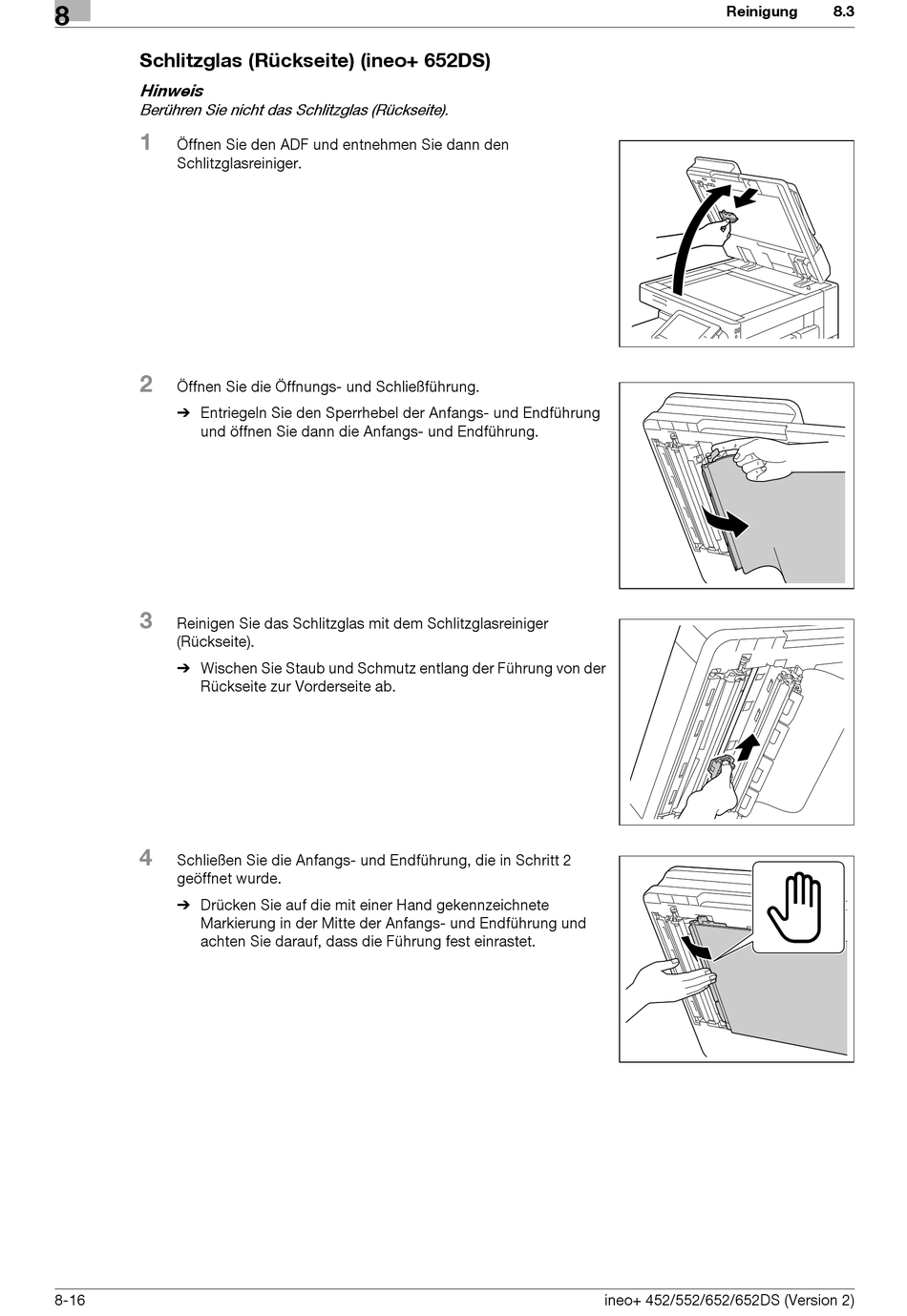 8

Reinigung 8.3

Schlitzglas (Rückseite) (ineo+ 652DS)

Hinweis
Berühren Sie nicht das Schlitzglas (Rückseite).

1 Öffnen Sie den ADF und entnehmen Sie dann den Schlitzglasreiniger.

2 Öffnen Sie die Öffnungs- und Schließführung.

➔ Entriegeln Sie den Sperrhebel der Anfangs- und Endführung und öffnen Sie dann die Anfangs- und Endführung.

3 Reinigen Sie das Schlitzglas mit dem Schlitzglasreiniger (Rückseite).

➔ Wischen Sie Staub und Schmutz entlang der Führung von der Rückseite zur Vorderseite ab.

4 Schließen Sie die Anfangs- und Endführung, die in Schritt 2 geöffnet wurde.

➔ Drücken Sie auf die mit einer Hand gekennzeichnete Markierung in der Mitte der Anfangs- und Endführung und achten Sie darauf, dass die Führung fest einrastet.

8-16

ineo+ 452/552/652/652DS (Version 2)